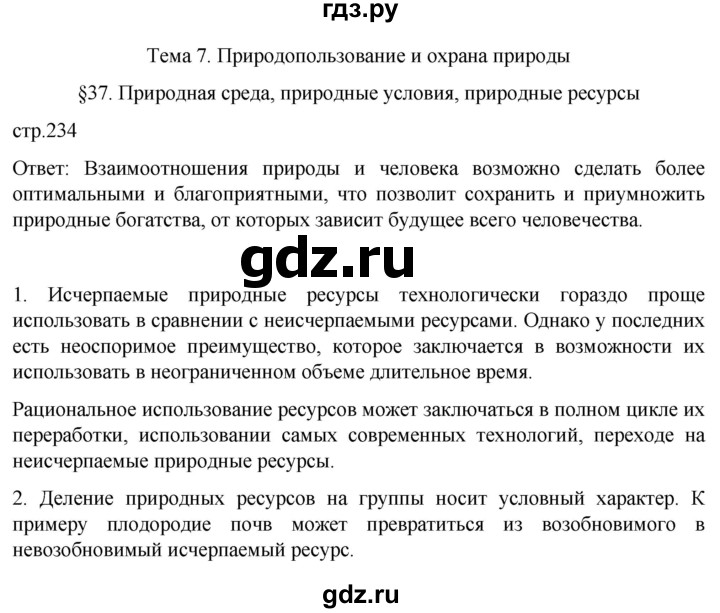 гдз.ру

Тема 7. Природопользование и охрана природы

§37. Природная среда, природные условия, природные ресурсы

стр.234

Ответ: Взаимоотношения природы и человека возможно сделать более оптимальными и благоприятными, что позволит сохранить и приумножить природные богатства, от которых зависит будущее всего человечества.

gdz.ru

1. Исчерпаемые природные ресурсы технологически гораздо проще использовать в сравнении с неисчерпаемыми ресурсами. Однако у последних есть неоспоримое преимущество, которое заключается в возможности их использовать в неограниченном объеме длительное время.

Рациональное использование ресурсов может заключаться в полном цикле их переработки, использовании самых современных технологий, переходе на неисчерпаемые природные ресурсы.

2. Деление природных ресурсов на группы носит условный характер. К примеру плодородие почв может превратиться из возобновимого в невозобновимый исчерпаемый ресурс.

gdz.ru